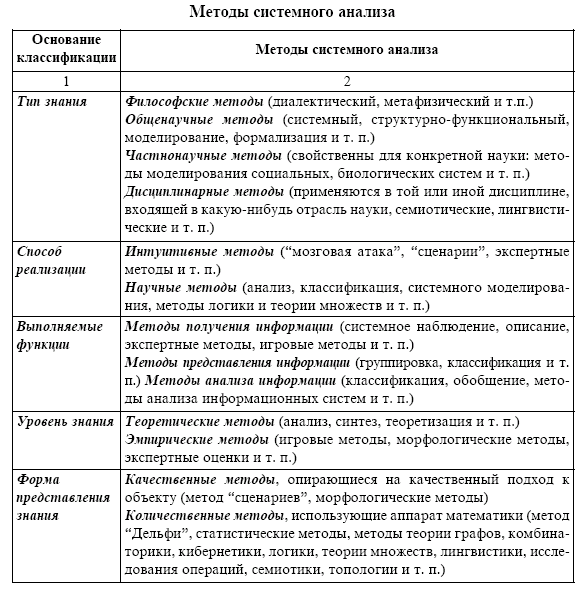 Методы системного анализа

| Основание классификации | Методы системного анализа |
|---|---|
| 1 | 2 |
| Тип знания | Философские методы (диалектический, метафизический и т.п.) Общенаучные методы (системный, структурно-функциональный, моделирование, формализация и т. п.) Частнонаучные методы (свойственны для конкретной науки: методы моделирования социальных, биологических систем и т. п.) Дисциплинарные методы (применяются в той или иной дисциплине, входящей в какую-нибудь отрасль науки, семиотические, лингвистические и т. п.) |
| Способ реализации | Интуитивные методы (“мозговая атака”, “сценарии”, экспертные методы и т. п.) Научные методы (анализ, классификация, системного моделирования, методы логики и теории множеств и т. п.) |
| Выполняемые функции | Методы получения информации (системное наблюдение, описание, экспертные методы, игровые методы и т. п.) Методы представления информации (группировка, классификация и т. п.) Методы анализа информации (классификация, обобщение, методы анализа информационных систем и т. п.) |
| Уровень знания | Теоретические методы (анализ, синтез, теоретизация и т. п.) Эмпирические методы (игровые методы, морфологические методы, экспертные оценки и т. п.) |
| Форма представления знания | Качественные методы, опирающиеся на качественный подход к объекту (метод “сценариев”, морфологические методы) Количественные методы, использующие аппарат математики (метод “Дельфи”, статистические методы, методы теории графов, комбинаторики, кибернетики, логики, теории множеств, лингвистики, исследования операций, семиотики, топологии и т. п.) |